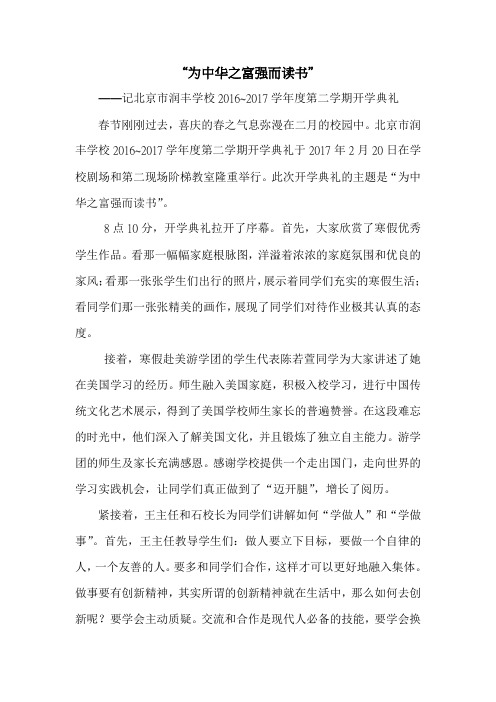 “为中华之富强而读书”

——记北京市润丰学校 2016~2017 学年度第二学期开学典礼

春节刚刚过去，喜庆的春之气息弥漫在二月的校园中。北京市润丰学校 2016~2017 学年度第二学期开学典礼于 2017 年 2 月 20 日在学校剧场和第二现场阶梯教室隆重举行。此次开学典礼的主题是“为中华之富强而读书”。

8 点 10 分，开学典礼拉开了序幕。首先，大家欣赏了寒假优秀学生作品。看那一幅幅家庭根脉图，洋溢着浓浓的家庭氛围和优良的家风；看那一张张学生们出行的照片，展示着同学们充实的寒假生活；看同学们那一张张精美的画作，展现了同学们对待作业极其认真的态度。

接着，寒假赴美游学团的学生代表陈若萱同学为大家讲述了她在美国学习的经历。师生融入美国家庭，积极入校学习，进行中国传统文化艺术展示，得到了美国学校师生家长的普遍赞誉。在这段难忘的时光中，他们深入了解美国文化，并且锻炼了独立自主能力。游学团的师生及家长充满感恩。感谢学校提供一个走出国门，走向世界的学习实践机会，让同学们真正做到了“迈开腿”，增长了阅历。

紧接着，王主任和石校长为同学们讲解如何“学做人”和“学做事”。首先，王主任教导学生们：做人要立下目标，要做一个自律的人，一个友善的人。要多和同学们合作，这样才可以更好地融入集体。做事要有创新精神，其实所谓的创新精神就在生活中，那么如何去创新呢？要学会主动质疑。交流和合作是现代人必备的技能，要学会换